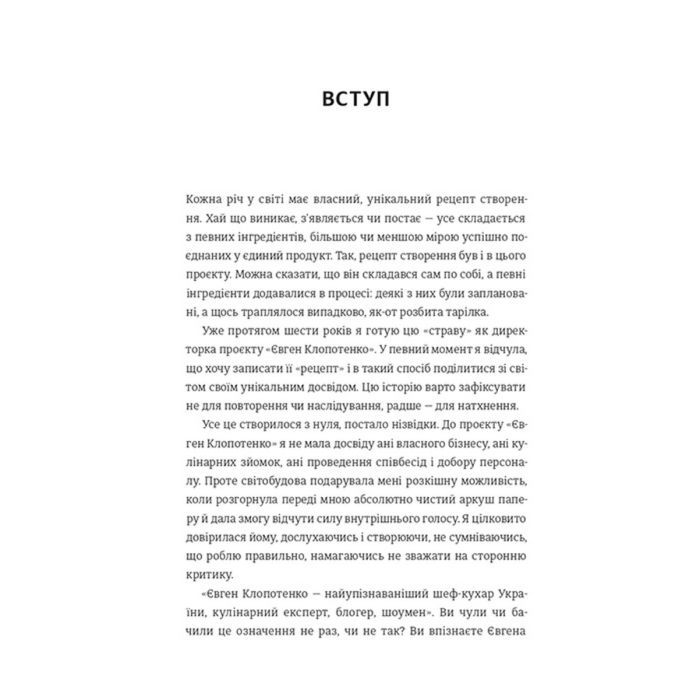 ВСТУП

Кожна річ у світі має власний, унікальний рецепт створення. Хай що виникає, з'являється чи постає — усе складається з певних інгредієнтів, більшою чи меншою мірою успішно поєднаних у єдиний продукт. Так, рецепт створення був і в цього проєкту. Можна сказати, що він складався сам по собі, а певні інгредієнти додавалися в процесі: деякі з них були заплановані, а щось траплялося випадково, як-от розбита тарілка.

Уже протягом шести років я готую цю «страву» як директорка проєкту «Євген Клопотенко». У певний момент я відчула, що хочу записати її «рецепт» і в такий спосіб поділитися зі світом своїм унікальним досвідом. Цю історію варто зафіксувати не для повторення чи наслідування, радше — для натхнення.

Усе це створилося з нуля, постало нізвідки. До проєкту «Євген Клопотенко» я не мала досвіду ані власного бізнесу, ані кулінарних зйомок, ані проведення співбесід і добору персоналу. Проте світобудова подарувала мені розкішну можливість, коли розгорнула переді мною абсолютно чистий аркуш паперу й дала змогу відчути силу внутрішнього голосу. Я цілковито довірилася йому, дослухаючись і створюючи, не сумніваючись, що роблю правильно, намагаючись не зважати на сторонню критику.

«Євген Клопотенко — найупізнаваніший шеф-кухар України, кулінарний експерт, блогер, шоумен». Ви чули чи бачили це означення не раз, чи не так? Ви впізнаєте Євгена